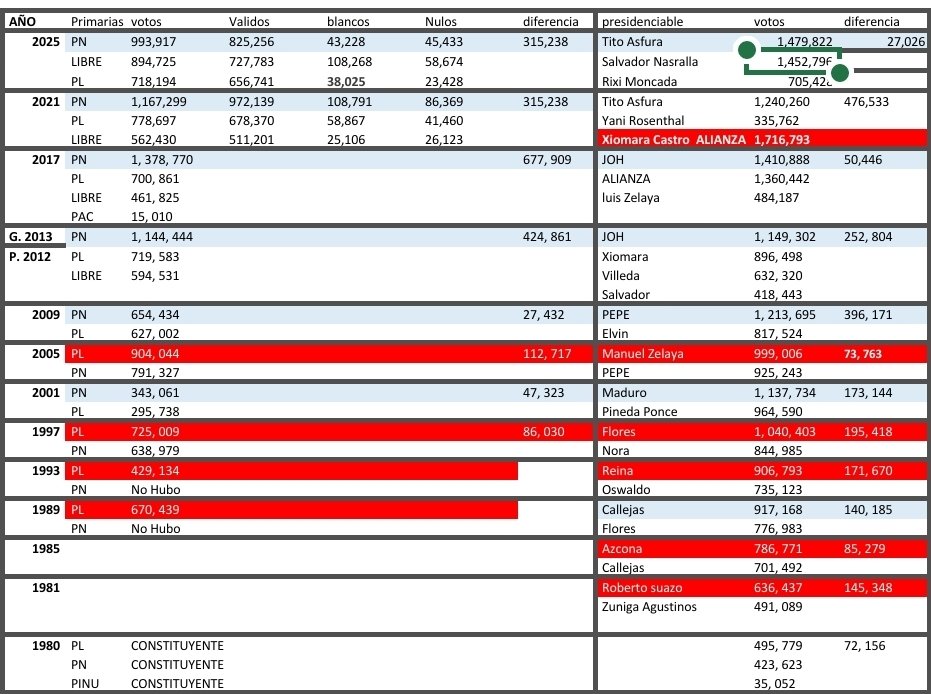 | AÑO | Primarias | votos | Validos | blancos | Nulos | diferencia | presidenciable | votos | diferencia |
|---|---|---|---|---|---|---|---|---|---|
| 2025 | PN | 993,917 | 825,256 | 43,228 | 45,433 | 315,238 | Tito Asfura | 1,479,822 | 27,026 |
| | LIBRE | 894,725 | 727,783 | 108,268 | 58,674 | | Salvador Nasralla | 1,452,796 | |
| | PL | 718,194 | 656,741 | 38,025 | 23,428 | | Rixi Moncada | 705,428 | |
| 2021 | PN | 1,167,299 | 972,139 | 108,791 | 86,369 | 315,238 | Tito Asfura | 1,240,260 | 476,533 |
| | PL | 778,697 | 678,370 | 58,867 | 41,460 | | Yani Rosenthal | 335,762 | |
| | LIBRE | 562,430 | 511,201 | 25,106 | 26,123 | | Xiomara Castro ALIANZA | 1,716,793 | |
| 2017 | PN | 1, 378, 770 | | | | 677, 909 | JOH | 1,410,888 | 50,446 |
| | PL | 700, 861 | | | | | ALIANZA | 1,360,442 | |
| | LIBRE | 461, 825 | | | | | luis Zelaya | 484,187 | |
| | PAC | 15, 010 | | | | | | | |
| G. 2013 | PN | 1, 144, 444 | | | | 424, 861 | JOH | 1, 149, 302 | 252, 804 |
| P. 2012 | PL | 719, 583 | | | | | Xiomara | 896, 498 | |
| | LIBRE | 594, 531 | | | | | Villeda | 632, 320 | |
| | | | | | | | Salvador | 418, 443 | |
| 2009 | PN | 654, 434 | | | | 27, 432 | PEPE | 1, 213, 695 | 396, 171 |
| | PL | 627, 002 | | | | | Elvin | 817, 524 | |
| 2005 | PL | 904, 044 | | | | 112, 717 | Manuel Zelaya | 999, 006 | 73, 763 |
| | PN | 791, 327 | | | | | PEPE | 925, 243 | |
| 2001 | PN | 343, 061 | | | | 47, 323 | Maduro | 1, 137, 734 | 173, 144 |
| | PL | 295, 738 | | | | | Pineda Ponce | 964, 590 | |
| 1997 | PL | 725, 009 | | | | 86, 030 | Flores | 1, 040, 403 | 195, 418 |
| | PN | 638, 979 | | | | | Nora | 844, 985 | |
| 1993 | PL | 429, 134 | | | | | Reina | 906, 793 | 171, 670 |
| | PN | No Hubo | | | | | Oswaldo | 735, 123 | |
| 1989 | PL | 670, 439 | | | | | Callejas | 917, 168 | 140, 185 |
| | PN | No Hubo | | | | | Flores | 776, 983 | |
| 1985 | | | | | | | Azcona | 786, 771 | 85, 279 |
| | | | | | | | Callejas | 701, 492 | |
| 1981 | | | | | | | Roberto suazo | 636, 437 | 145, 348 |
| | | | | | | | Zuniga Agustinos | 491, 089 | |
| 1980 | PL | CONSTITUYENTE | | | | | | 495, 779 | 72, 156 |
| | PN | CONSTITUYENTE | | | | | | 423, 623 | |
| | PINU | CONSTITUYENTE | | | | | | 35, 052 | |